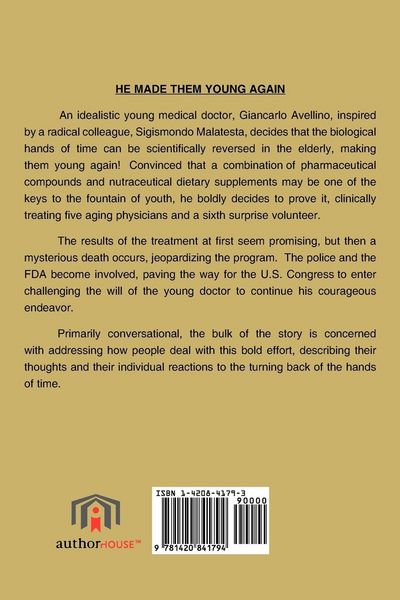 HE MADE THEM YOUNG AGAIN

An idealistic young medical doctor, Giancarlo Avellino, inspired by a radical colleague, Sigismondo Malatesta, decides that the biological hands of time can be scientifically reversed in the elderly, making them young again! Convinced that a combination of pharmaceutical compounds and nutraceutical dietary supplements may be one of the keys to the fountain of youth, he boldly decides to prove it, clinically treating five aging physicians and a sixth surprise volunteer.

The results of the treatment at first seem promising, but then a mysterious death occurs, jeopardizing the program. The police and the FDA become involved, paving the way for the U.S. Congress to enter challenging the will of the young doctor to continue his courageous endeavor.

Primarily conversational, the bulk of the story is concerned with addressing how people deal with this bold effort, describing their thoughts and their individual reactions to the turning back of the hands of time.

authorHOUSE™

ISBN 1-4208-4179-3
90000
9 781420 841794